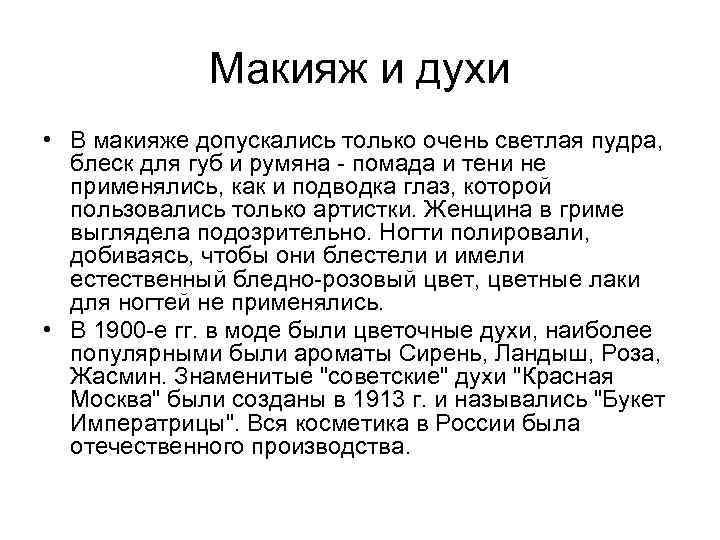 Макияж и духи

• В макияже допускались только очень светлая пудра, блеск для губ и румяна - помада и тени не применялись, как и подводка глаз, которой пользовались только артистки. Женщина в гриме выглядела подозрительно. Ногти полировали, добиваясь, чтобы они блестели и имели естественный бледно-розовый цвет, цветные лаки для ногтей не применялись.
• В 1900-е гг. в моде были цветочные духи, наиболее популярными были ароматы Сирень, Ландыш, Роза, Жасмин. Знаменитые "советские" духи "Красная Москва" были созданы в 1913 г. и назывались "Букет Императрицы". Вся косметика в России была отечественного производства.